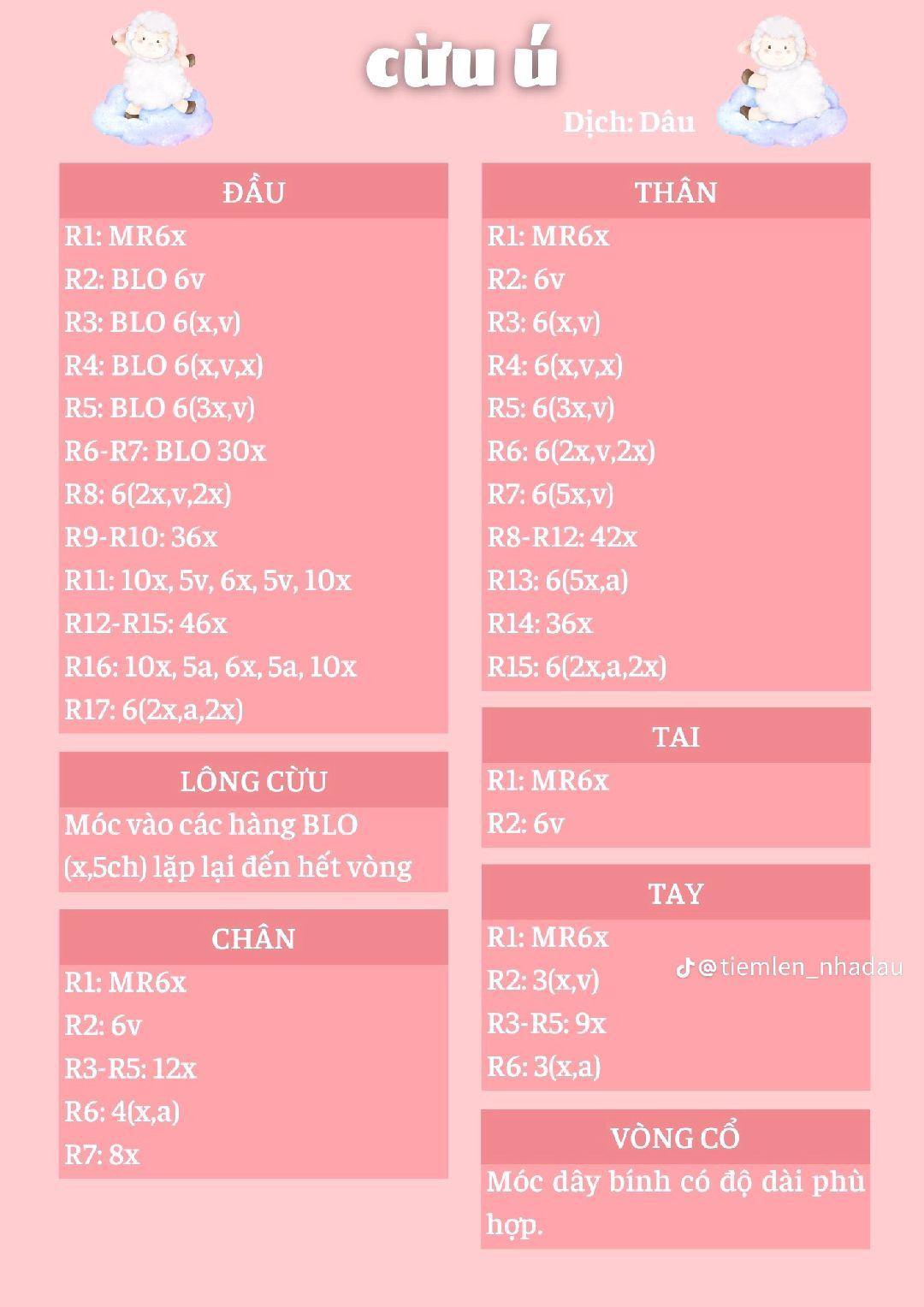 cừu ú

Dịch: Dâu

ĐẦU

R1: MR6x
R2: BLO 6v
R3: BLO 6(x,v)
R4: BLO 6(x,v,x)
R5: BLO 6(3x,v)
R6-R7: BLO 30x
R8: 6(2x,v,2x)
R9-R10: 36x
R11: 10x, 5v, 6x, 5v, 10x
R12-R15: 46x
R16: 10x, 5a, 6x, 5a, 10x
R17: 6(2x,a,2x)

LÔNG CỪU

Móc vào các hàng BLO (x,5ch) lặp lại đến hết vòng

CHÂN

R1: MR6x
R2: 6v
R3-R5: 12x
R6: 4(x,a)
R7: 8x

THÂN

R1: MR6x
R2: 6v
R3: 6(x,v)
R4: 6(x,v,x)
R5: 6(3x,v)
R6: 6(2x,v,2x)
R7: 6(5x,v)
R8-R12: 42x
R13: 6(5x,a)
R14: 36x
R15: 6(2x,a,2x)

TAI

R1: MR6x
R2: 6v

TAY

R1: MR6x
R2: 3(x,v)
R3-R5: 9x
R6: 3(x,a)

VÒNG CỔ

Móc dây bính có độ dài phù hợp.

@tiemlen_nhadau